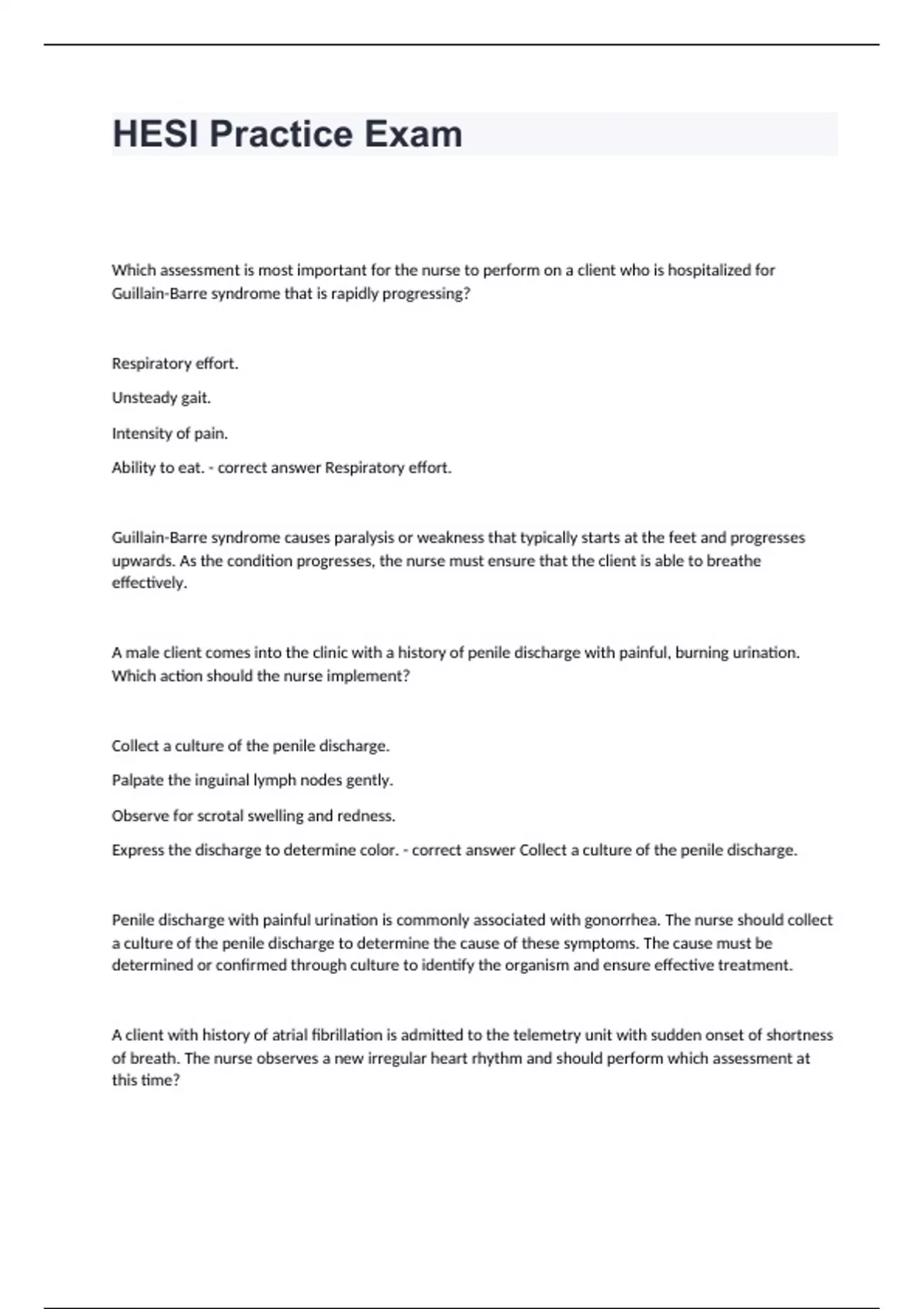 HESI Practice Exam

Which assessment is most important for the nurse to perform on a client who is hospitalized for Guillain-Barre syndrome that is rapidly progressing?

Respiratory effort.

Unsteady gait.

Intensity of pain.

Ability to eat. - correct answer Respiratory effort.

Guillain-Barre syndrome causes paralysis or weakness that typically starts at the feet and progresses upwards. As the condition progresses, the nurse must ensure that the client is able to breathe effectively.

A male client comes into the clinic with a history of penile discharge with painful, burning urination. Which action should the nurse implement?

Collect a culture of the penile discharge.

Palpate the inguinal lymph nodes gently.

Observe for scrotal swelling and redness.

Express the discharge to determine color. - correct answer Collect a culture of the penile discharge.

Penile discharge with painful urination is commonly associated with gonorrhea. The nurse should collect a culture of the penile discharge to determine the cause of these symptoms. The cause must be determined or confirmed through culture to identify the organism and ensure effective treatment.

A client with history of atrial fibrillation is admitted to the telemetry unit with sudden onset of shortness of breath. The nurse observes a new irregular heart rhythm and should perform which assessment at this time?